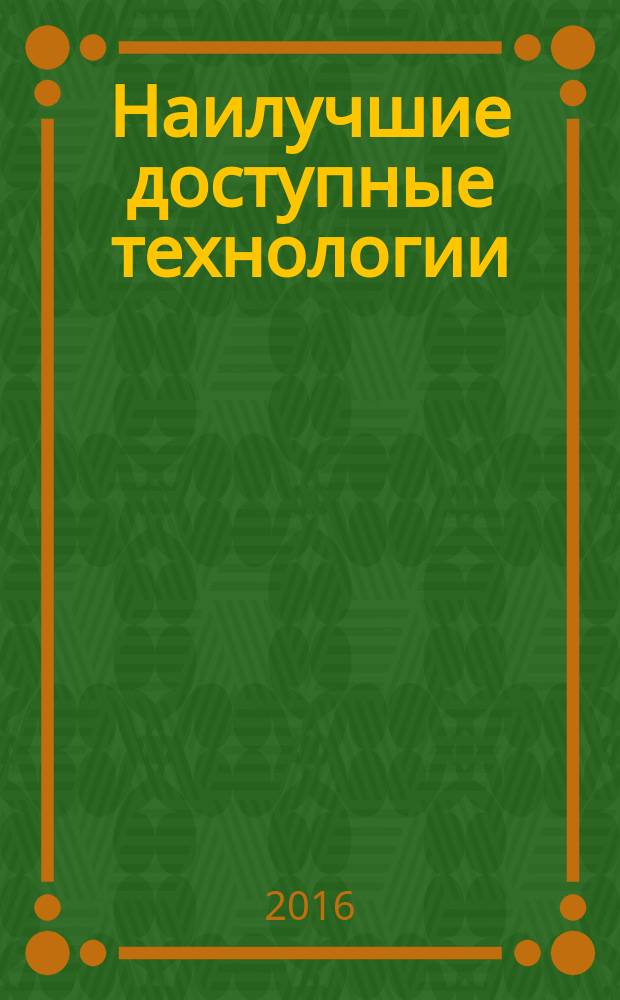 Наилучшие доступные технологии

2016